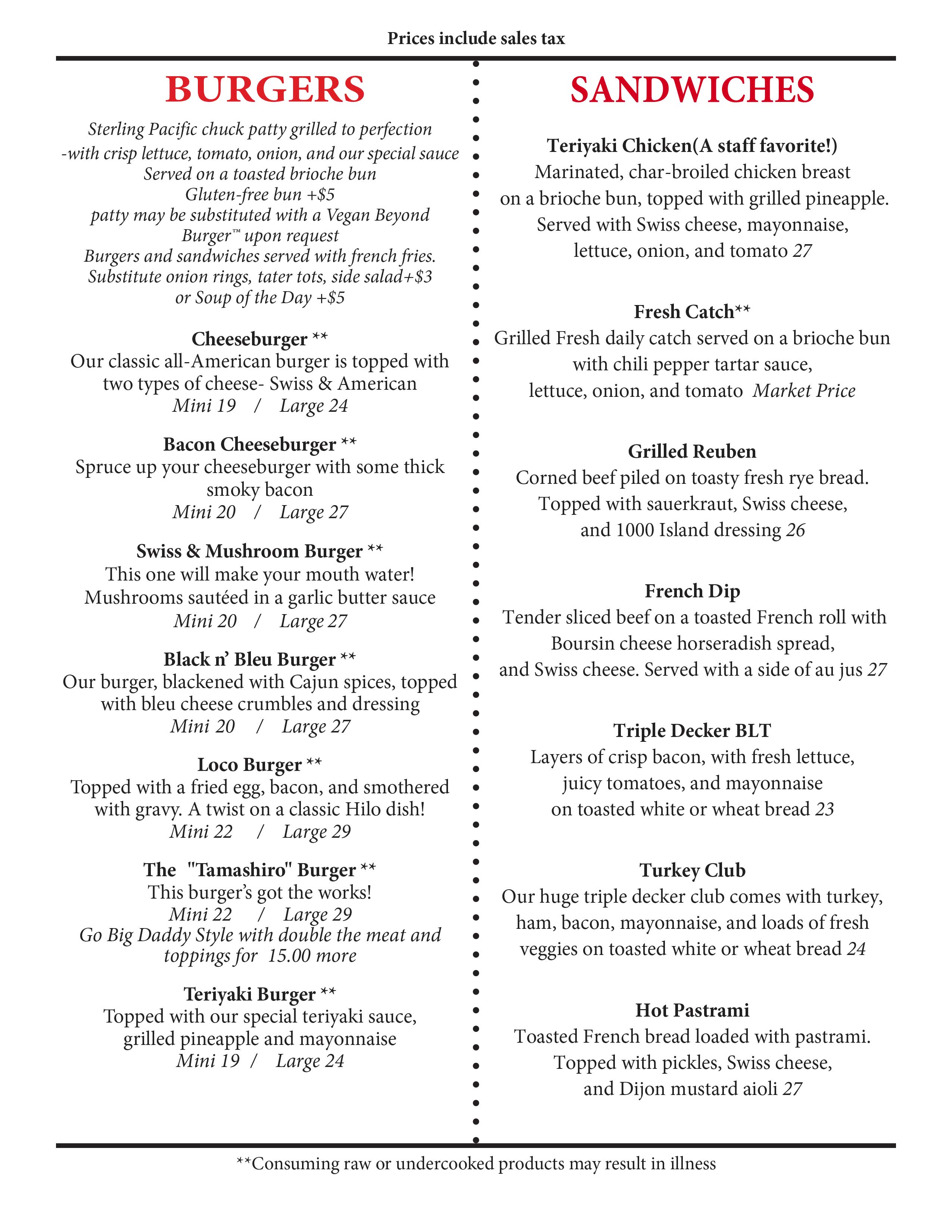 Prices include sales tax

BURGERS

Sterling Pacific chuck patty grilled to perfection -with crisp lettuce, tomato, onion, and our special sauce Served on a toasted brioche bun
Gluten-free bun +$5
patty may be substituted with a Vegan Beyond Burger™ upon request
Burgers and sandwiches served with french fries. Substitute onion rings, tater tots, side salad+$3 or Soup of the Day +$5

Cheeseburger **
Our classic all-American burger is topped with two types of cheese- Swiss & American
Mini 19 / Large 24

Bacon Cheeseburger **
Spruce up your cheeseburger with some thick smoky bacon
Mini 20 / Large 27

Swiss & Mushroom Burger **
This one will make your mouth water! Mushrooms sautéed in a garlic butter sauce
Mini 20 / Large 27

Black n' Bleu Burger **
Our burger, blackened with Cajun spices, topped with bleu cheese crumbles and dressing
Mini 20 / Large 27

Loco Burger **
Topped with a fried egg, bacon, and smothered with gravy. A twist on a classic Hilo dish!
Mini 22 / Large 29

The "Tamashiro" Burger **
This burger's got the works!
Mini 22 / Large 29
Go Big Daddy Style with double the meat and toppings for 15.00 more

Teriyaki Burger **
Topped with our special teriyaki sauce, grilled pineapple and mayonnaise
Mini 19 / Large 24

SANDWICHES

Teriyaki Chicken(A staff favorite!)
Marinated, char-broiled chicken breast on a brioche bun, topped with grilled pineapple. Served with Swiss cheese, mayonnaise, lettuce, onion, and tomato 27

Fresh Catch**
Grilled Fresh daily catch served on a brioche bun with chili pepper tartar sauce, lettuce, onion, and tomato Market Price

Grilled Reuben
Corned beef piled on toasty fresh rye bread. Topped with sauerkraut, Swiss cheese, and 1000 Island dressing 26

French Dip
Tender sliced beef on a toasted French roll with Boursin cheese horseradish spread, and Swiss cheese. Served with a side of au jus 27

Triple Decker BLT
Layers of crisp bacon, with fresh lettuce, juicy tomatoes, and mayonnaise on toasted white or wheat bread 23

Turkey Club
Our huge triple decker club comes with turkey, ham, bacon, mayonnaise, and loads of fresh veggies on toasted white or wheat bread 24

Hot Pastrami
Toasted French bread loaded with pastrami. Topped with pickles, Swiss cheese, and Dijon mustard aioli 27

**Consuming raw or undercooked products may result in illness